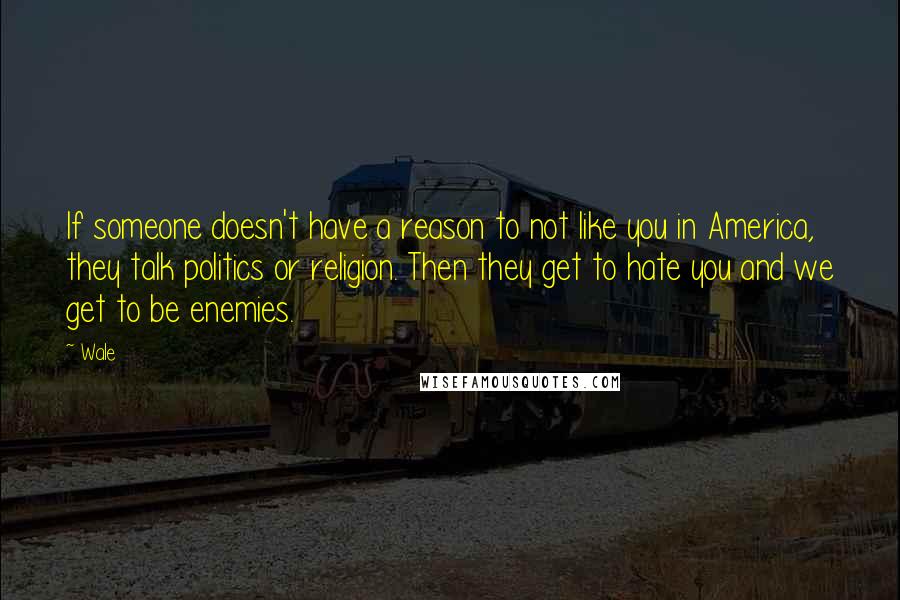 If someone doesn't have a reason to not like you in America, they talk politics or religion. Then they get to hate you and we get to be enemies.

~ Wale

WISEFAMOUSQUOTES.COM